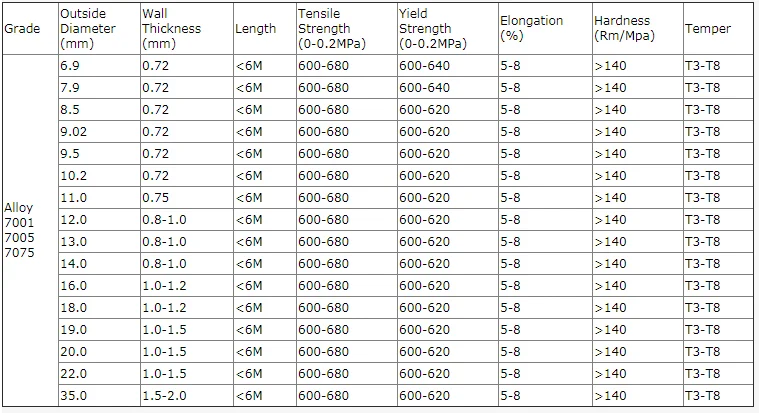 | Grade | Outside Diameter (mm) | Wall Thickness (mm) | Length | Tensile Strength (0-0.2MPa) | Yield Strength (0-0.2MPa) | Elongation (%) | Hardness (Rm/Mpa) | Temper |
|---|---|---|---|---|---|---|---|---|
| Alloy 7001 7005 7075 | 6.9 | 0.72 | <6M | 600-680 | 600-640 | 5-8 | >140 | T3-T8 |
| | 7.9 | 0.72 | <6M | 600-680 | 600-640 | 5-8 | >140 | T3-T8 |
| | 8.5 | 0.72 | <6M | 600-680 | 600-620 | 5-8 | >140 | T3-T8 |
| | 9.02 | 0.72 | <6M | 600-680 | 600-620 | 5-8 | >140 | T3-T8 |
| | 9.5 | 0.72 | <6M | 600-680 | 600-620 | 5-8 | >140 | T3-T8 |
| | 10.2 | 0.72 | <6M | 600-680 | 600-620 | 5-8 | >140 | T3-T8 |
| | 11.0 | 0.75 | <6M | 600-680 | 600-620 | 5-8 | >140 | T3-T8 |
| | 12.0 | 0.8-1.0 | <6M | 600-680 | 600-620 | 5-8 | >140 | T3-T8 |
| | 13.0 | 0.8-1.0 | <6M | 600-680 | 600-620 | 5-8 | >140 | T3-T8 |
| | 14.0 | 0.8-1.0 | <6M | 600-680 | 600-620 | 5-8 | >140 | T3-T8 |
| | 16.0 | 1.0-1.2 | <6M | 600-680 | 600-620 | 5-8 | >140 | T3-T8 |
| | 18.0 | 1.0-1.2 | <6M | 600-680 | 600-620 | 5-8 | >140 | T3-T8 |
| | 19.0 | 1.0-1.5 | <6M | 600-680 | 600-620 | 5-8 | >140 | T3-T8 |
| | 20.0 | 1.0-1.5 | <6M | 600-680 | 600-620 | 5-8 | >140 | T3-T8 |
| | 22.0 | 1.0-1.5 | <6M | 600-680 | 600-620 | 5-8 | >140 | T3-T8 |
| | 35.0 | 1.5-2.0 | <6M | 600-680 | 600-620 | 5-8 | >140 | T3-T8 |